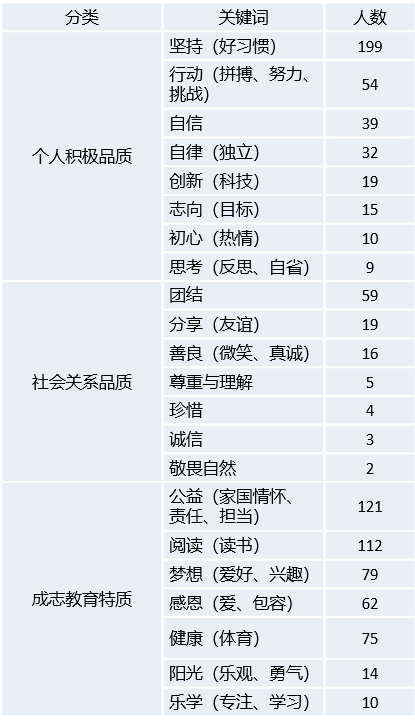 | 分类 | 关键词 | 人数 |
|---|---|---|
| 个人积极品质 | 坚持（好习惯） | 199 |
|  | 行动（拼搏、努力、挑战） | 54 |
|  | 自信 | 39 |
|  | 自律（独立） | 32 |
|  | 创新（科技） | 19 |
|  | 志向（目标） | 15 |
|  | 初心（热情） | 10 |
|  | 思考（反思、自省） | 9 |
| 社会关系品质 | 团结 | 59 |
|  | 分享（友谊） | 19 |
|  | 善良（微笑、真诚） | 16 |
|  | 尊重与理解 | 5 |
|  | 珍惜 | 4 |
|  | 诚信 | 3 |
|  | 敬畏自然 | 2 |
| 成志教育特质 | 公益（家国情怀、责任、担当） | 121 |
|  | 阅读（读书） | 112 |
|  | 梦想（爱好、兴趣） | 79 |
|  | 感恩（爱、包容） | 62 |
|  | 健康（体育） | 75 |
|  | 阳光（乐观、勇气） | 14 |
|  | 乐学（专注、学习） | 10 |